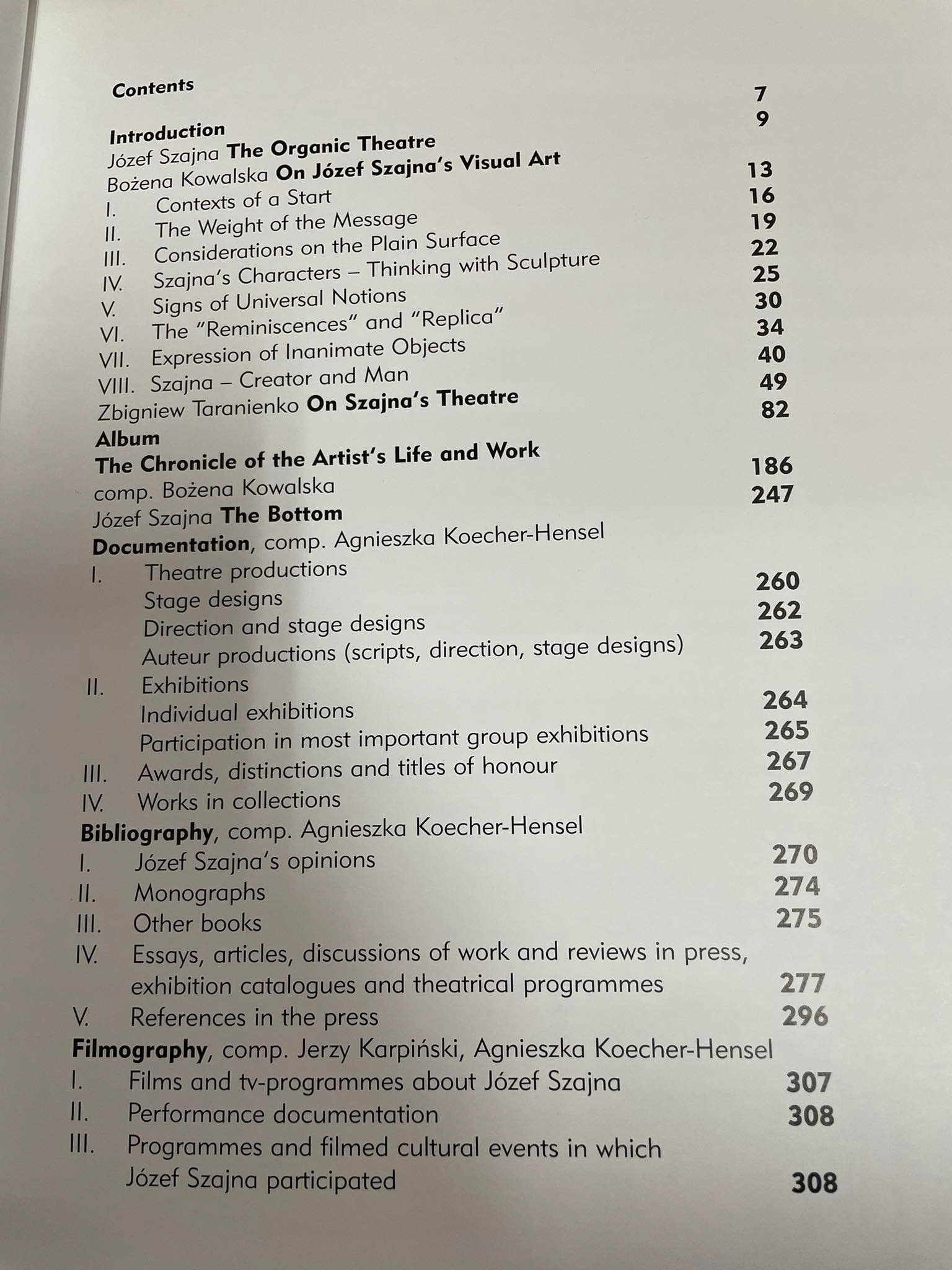 Contents

Introduction 7
Józef Szajna The Organic Theatre 9
Bożena Kowalska On Józef Szajna's Visual Art
I. Contexts of a Start 13
II. The Weight of the Message 16
III. Considerations on the Plain Surface 19
IV. Szajna's Characters – Thinking with Sculpture 22
V. Signs of Universal Notions 25
VI. The "Reminiscences" and "Replica" 30
VII. Expression of Inanimate Objects 34
VIII. Szajna – Creator and Man 40
Zbigniew Taranienko On Szajna's Theatre 49
Album 82
The Chronicle of the Artist's Life and Work
comp. Bożena Kowalska 186
Józef Szajna The Bottom 247
Documentation, comp. Agnieszka Koecher-Hensel
I. Theatre productions
Stage designs 260
Direction and stage designs 262
Auteur productions (scripts, direction, stage designs) 263
II. Exhibitions
Individual exhibitions 264
Participation in most important group exhibitions 265
III. Awards, distinctions and titles of honour 267
IV. Works in collections 269
Bibliography, comp. Agnieszka Koecher-Hensel
I. Józef Szajna's opinions 270
II. Monographs 274
III. Other books 275
IV. Essays, articles, discussions of work and reviews in press, exhibition catalogues and theatrical programmes 277
V. References in the press 296
Filmography, comp. Jerzy Karpiński, Agnieszka Koecher-Hensel
I. Films and tv-programmes about Józef Szajna 307
II. Performance documentation 308
III. Programmes and filmed cultural events in which Józef Szajna participated 308